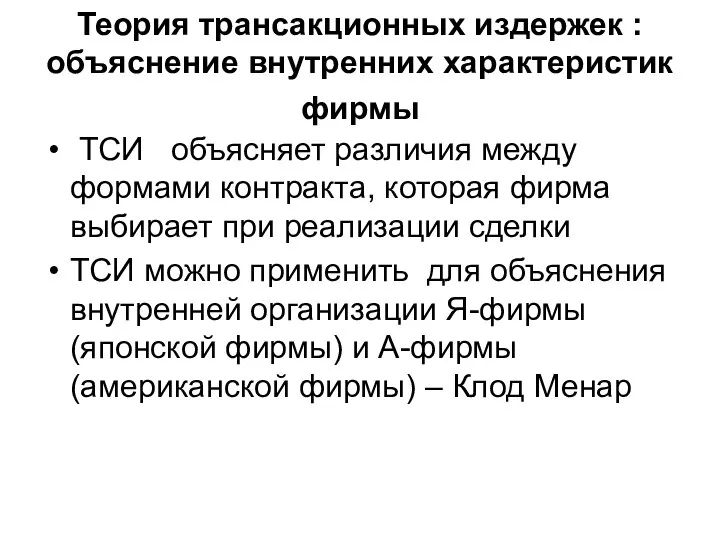 Теория трансакционных издержек : объяснение внутренних характеристик фирмы

• ТСИ объясняет различия между формами контракта, которая фирма выбирает при реализации сделки
• ТСИ можно применить для объяснения внутренней организации Я-фирмы (японской фирмы) и А-фирмы (американской фирмы) – Клод Менар